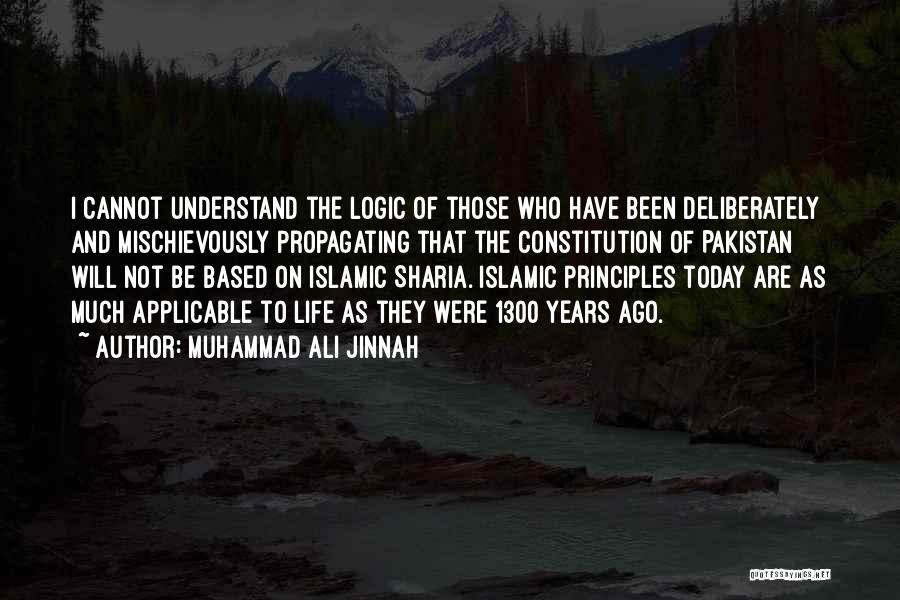 I CANNOT UNDERSTAND THE LOGIC OF THOSE WHO HAVE BEEN DELIBERATELY AND MISCHIEVOUSLY PROPAGATING THAT THE CONSTITUTION OF PAKISTAN WILL NOT BE BASED ON ISLAMIC SHARIA. ISLAMIC PRINCIPLES TODAY ARE AS MUCH APPLICABLE TO LIFE AS THEY WERE 1300 YEARS AGO.

~ AUTHOR: MUHAMMAD ALI JINNAH

QUOTESSAYINGS.NET